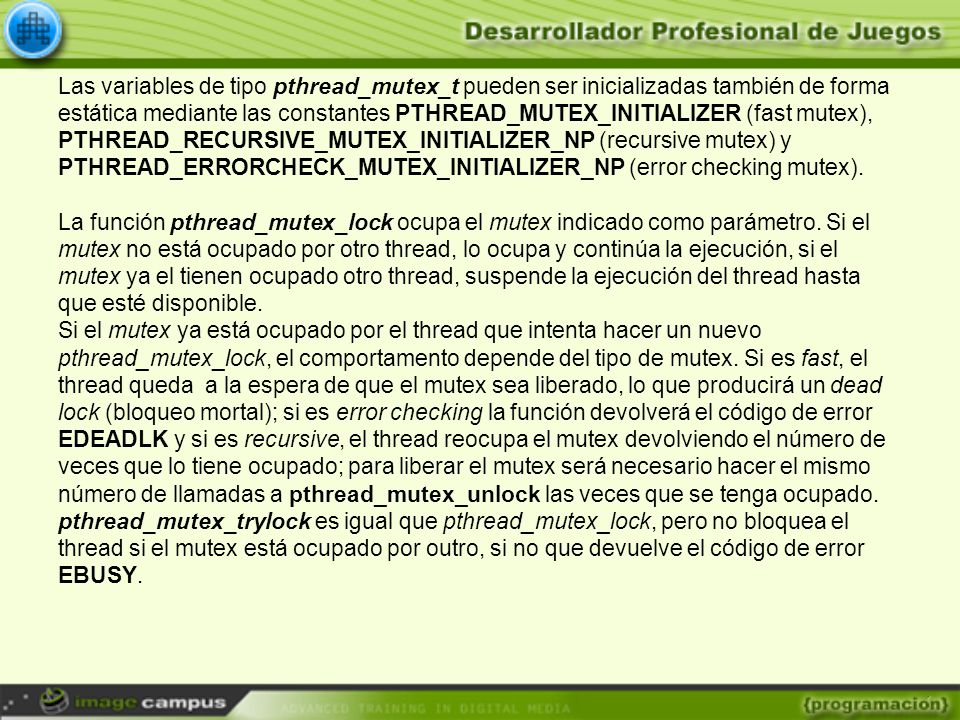 Desarrollador Profesional de Juegos

Las variables de tipo pthread_mutex_t pueden ser inicializadas también de forma estática mediante las constantes PTHREAD_MUTEX_INITIALIZER (fast mutex), PTHREAD_RECURSIVE_MUTEX_INITIALIZER_NP (recursive mutex) y PTHREAD_ERRORCHECK_MUTEX_INITIALIZER_NP (error checking mutex).

La función pthread_mutex_lock ocupa el mutex indicado como parámetro. Si el mutex no está ocupado por otro thread, lo ocupa y continúa la ejecución, si el mutex ya el tienen ocupado otro thread, suspende la ejecución del thread hasta que esté disponible.
Si el mutex ya está ocupado por el thread que intenta hacer un nuevo pthread_mutex_lock, el comportamento depende del tipo de mutex. Si es fast, el thread queda a la espera de que el mutex sea liberado, lo que producirá un dead lock (bloqueo mortal); si es error checking la función devolverá el código de error EDEADLK y si es recursive, el thread reocupa el mutex devolviendo el número de veces que lo tiene ocupado; para liberar el mutex será necesario hacer el mismo número de llamadas a pthread_mutex_unlock las veces que se tenga ocupado.
pthread_mutex_trylock es igual que pthread_mutex_lock, pero no bloquea el thread si el mutex está ocupado por outro, si no que devuelve el código de error EBUSY.

image campus ADVANCED TRAINING IN DIGITAL MEDIA {programación}